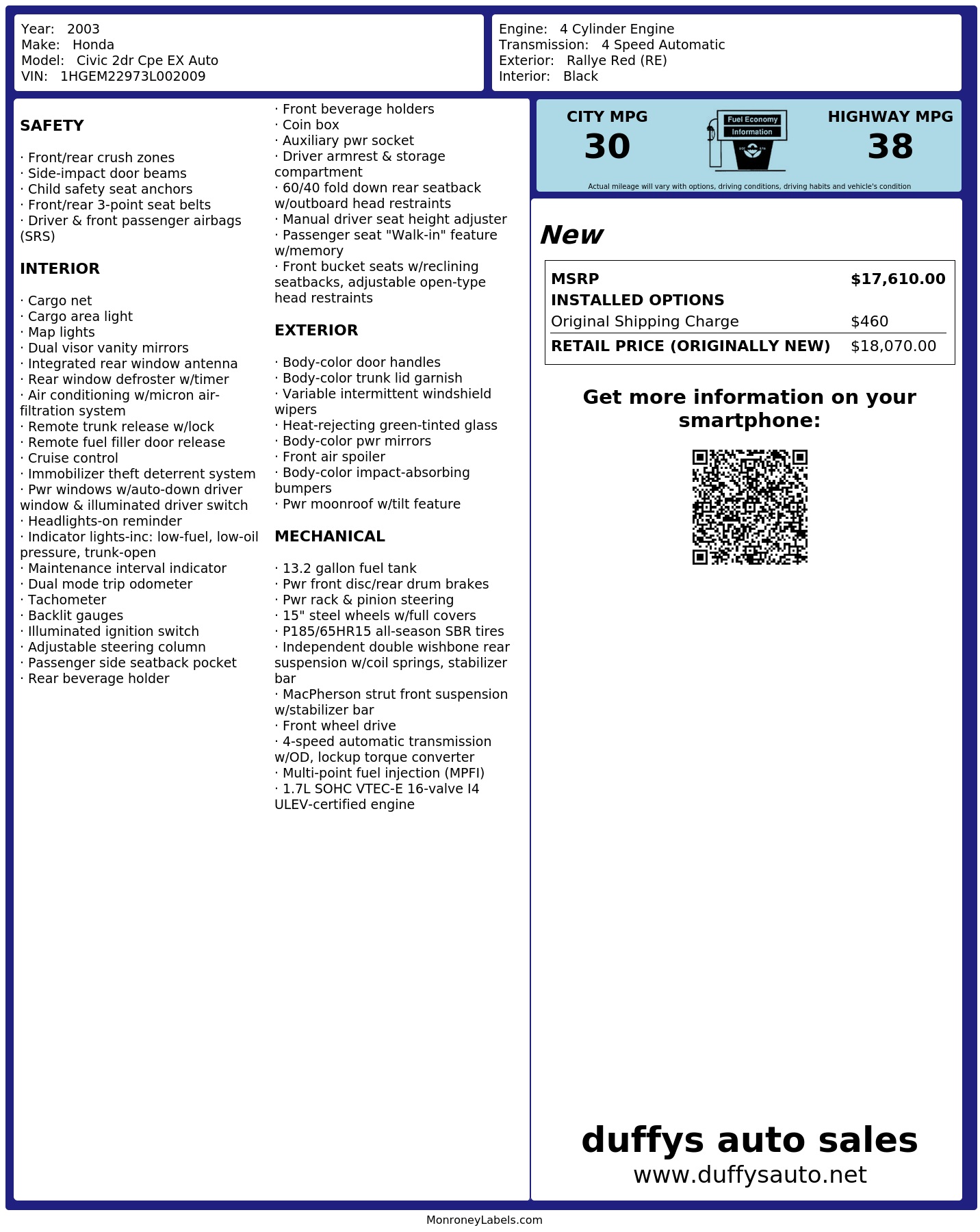 Year: 2003
Make: Honda
Model: Civic 2dr Cpe EX Auto
VIN: 1HGEM22973L002009

Engine: 4 Cylinder Engine
Transmission: 4 Speed Automatic
Exterior: Rallye Red (RE)
Interior: Black

SAFETY

· Front/rear crush zones
· Side-impact door beams
· Child safety seat anchors
· Front/rear 3-point seat belts
· Driver & front passenger airbags (SRS)

INTERIOR

· Cargo net
· Cargo area light
· Map lights
· Dual visor vanity mirrors
· Integrated rear window antenna
· Rear window defroster w/timer
· Air conditioning w/micron air-filtration system
· Remote trunk release w/lock
· Remote fuel filler door release
· Cruise control
· Immobilizer theft deterrent system
· Pwr windows w/auto-down driver window & illuminated driver switch
· Headlights-on reminder
· Indicator lights-inc: low-fuel, low-oil pressure, trunk-open
· Maintenance interval indicator
· Dual mode trip odometer
· Tachometer
· Backlit gauges
· Illuminated ignition switch
· Adjustable steering column
· Passenger side seatback pocket
· Rear beverage holder
· Front beverage holders
· Coin box
· Auxiliary pwr socket
· Driver armrest & storage compartment
· 60/40 fold down rear seatback w/outboard head restraints
· Manual driver seat height adjuster
· Passenger seat "Walk-in" feature w/memory
· Front bucket seats w/reclining seatbacks, adjustable open-type head restraints

EXTERIOR

· Body-color door handles
· Body-color trunk lid garnish
· Variable intermittent windshield wipers
· Heat-rejecting green-tinted glass
· Body-color pwr mirrors
· Front air spoiler
· Body-color impact-absorbing bumpers
· Pwr moonroof w/tilt feature

MECHANICAL

· 13.2 gallon fuel tank
· Pwr front disc/rear drum brakes
· Pwr rack & pinion steering
· 15" steel wheels w/full covers
· P185/65HR15 all-season SBR tires
· Independent double wishbone rear suspension w/coil springs, stabilizer bar
· MacPherson strut front suspension w/stabilizer bar
· Front wheel drive
· 4-speed automatic transmission w/OD, lockup torque converter
· Multi-point fuel injection (MPFI)
· 1.7L SOHC VTEC-E 16-valve I4 ULEV-certified engine

CITY MPG
30
Fuel Economy
Information
HIGHWAY MPG
38
Actual mileage will vary with options, driving conditions, driving habits and vehicle's condition

New

| MSRP | $17,610.00 |
|---|---|
| INSTALLED OPTIONS | |
| Original Shipping Charge | $460 |
| RETAIL PRICE (ORIGINALLY NEW) | $18,070.00 |

Get more information on your smartphone:

duffys auto sales
www.duffysauto.net

MonroneyLabels.com